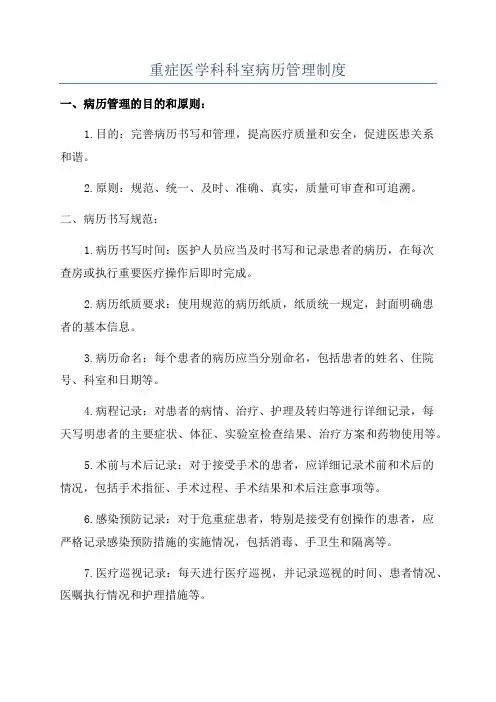 重症医学科科室病历管理制度

一、病历管理的目的和原则：

1.目的：完善病历书写和管理，提高医疗质量和安全，促进医患关系和谐。

2.原则：规范、统一、及时、准确、真实，质量可审查和可追溯。

二、病历书写规范：

1.病历书写时间：医护人员应当及时书写和记录患者的病历，在每次查房或执行重要医疗操作后即时完成。

2.病历纸质要求：使用规范的病历纸质，纸质统一规定，封面明确患者的基本信息。

3.病历命名：每个患者的病历应当分别命名，包括患者的姓名、住院号、科室和日期等。

4.病程记录：对患者的病情、治疗、护理及转归等进行详细记录，每天写明患者的主要症状、体征、实验室检查结果、治疗方案和药物使用等。

5.术前与术后记录：对于接受手术的患者，应详细记录术前和术后的情况，包括手术指征、手术过程、手术结果和术后注意事项等。

6.感染预防记录：对于危重症患者，特别是接受有创操作的患者，应严格记录感染预防措施的实施情况，包括消毒、手卫生和隔离等。

7.医疗巡视记录：每天进行医疗巡视，并记录巡视的时间、患者情况、医嘱执行情况和护理措施等。